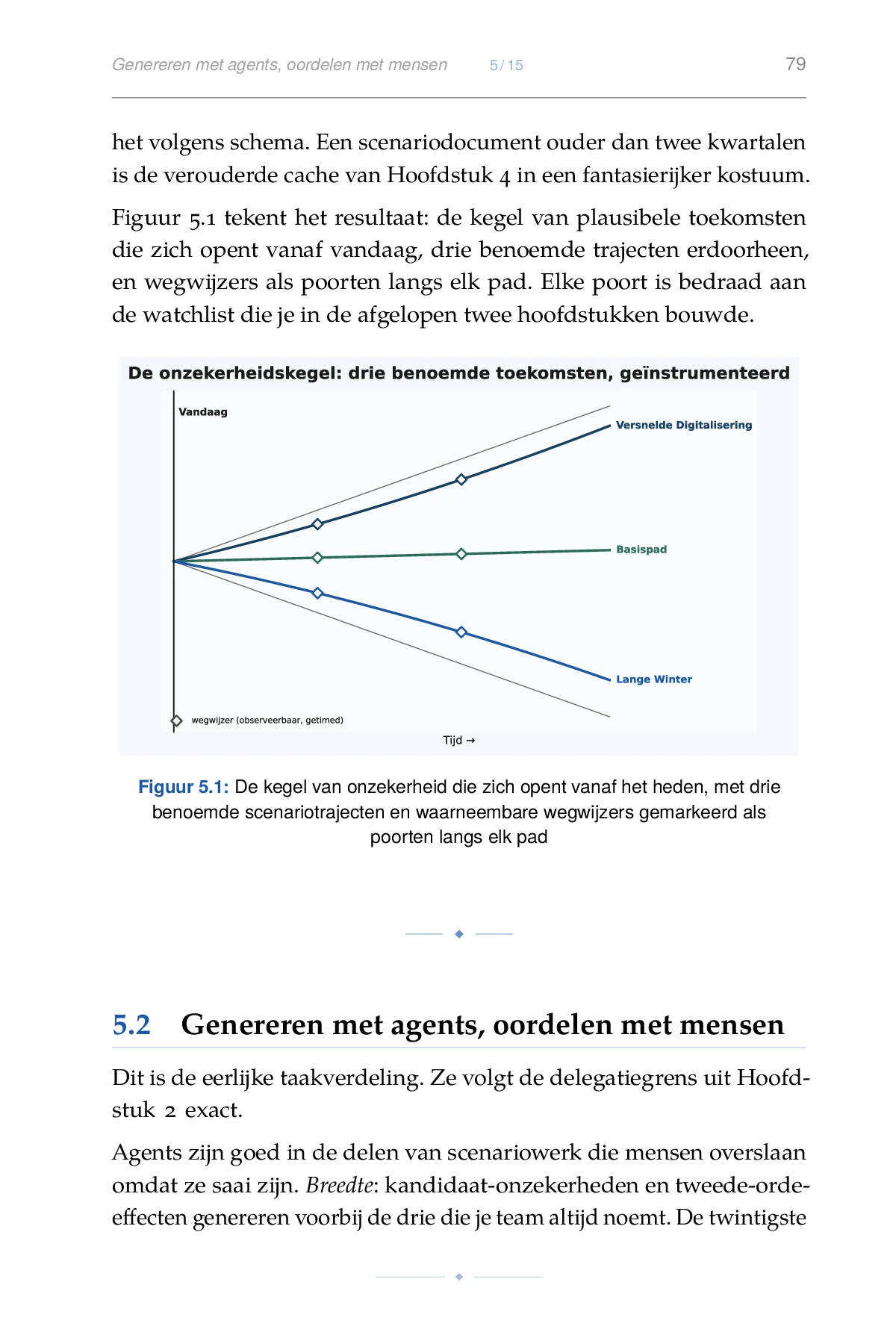 Genereren met agents, oordelen met mensen 5/15 79

het volgens schema. Een scenariodocument ouder dan twee kwartalen is de verouderde cache van Hoofdstuk 4 in een fantasierijker kostuum.

Figuur 5.1 tekent het resultaat: de kegel van plausibele toekomsten die zich opent vanaf vandaag, drie benoemde trajecten erdoorheen, en wegwijzers als poorten langs elk pad. Elke poort is bedraad aan de watchlist die je in de afgelopen twee hoofdstukken bouwde.

De onzekerheidskegel: drie benoemde toekomsten, geïnstrumenteerd

Vandaag

Versnelde Digitalisering

Basispad

Lange Winter

wegwijzer (observeerbaar, getimed)

Tijd →

Figuur 5.1: De kegel van onzekerheid die zich opent vanaf het heden, met drie benoemde scenariotrajecten en waarneembare wegwijzers gemarkeerd als poorten langs elk pad

5.2 Genereren met agents, oordelen met mensen

Dit is de eerlijke taakverdeling. Ze volgt de delegatiegrens uit Hoofdstuk 2 exact.

Agents zijn goed in de delen van scenariowerk die mensen overslaan omdat ze saai zijn. Breedte: kandidaat-onzekerheden en tweede-orde-effecten genereren voorbij de drie die je team altijd noemt. De twintigste